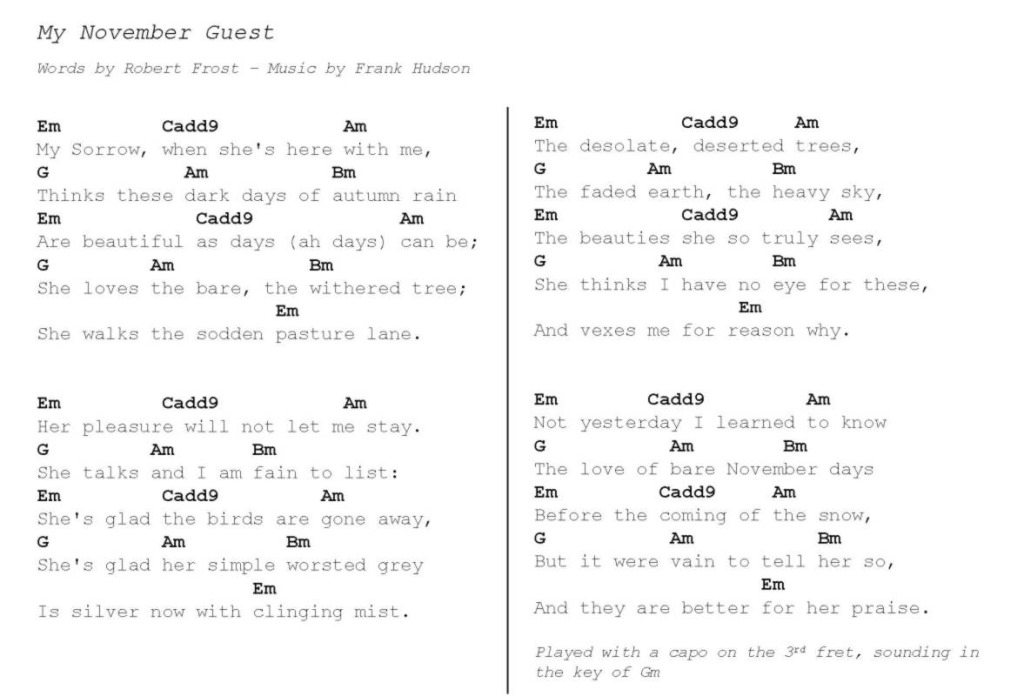 My November Guest

Words by Robert Frost – Music by Frank Hudson

Em Cadd9 Am
My Sorrow, when she's here with me,
G Am Bm
Thinks these dark days of autumn rain
Em Cadd9 Am
Are beautiful as days (ah days) can be;
G Am Bm
She loves the bare, the withered tree;
Em
She walks the sodden pasture lane.

Em Cadd9 Am
Her pleasure will not let me stay.
G Am Bm
She talks and I am fain to list:
Em Cadd9 Am
She's glad the birds are gone away,
G Am Bm
She's glad her simple worsted grey
Em
Is silver now with clinging mist.

Em Cadd9 Am
The desolate, deserted trees,
G Am Bm
The faded earth, the heavy sky,
Em Cadd9 Am
The beauties she so truly sees,
G Am Bm
She thinks I have no eye for these,
Em
And vexes me for reason why.

Em Cadd9 Am
Not yesterday I learned to know
G Am Bm
The love of bare November days
Em Cadd9 Am
Before the coming of the snow,
G Am Bm
But it were vain to tell her so,
Em
And they are better for her praise.

Played with a capo on the 3$^{rd}$ fret, sounding in the key of Gm